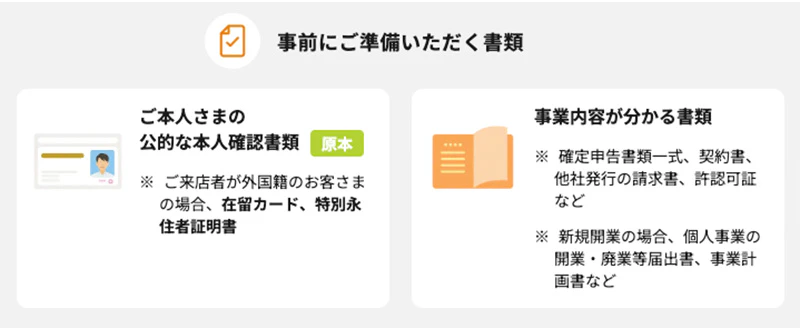 事前にご準備いただく書類

ご本人さまの
公的な本人確認書類 原本

※ ご来店者が外国籍のお客さまの場合、在留カード、特別永住者証明書

事業内容が分かる書類

※ 確定申告書類一式、契約書、他社発行の請求書、許認可証など

※ 新規開業の場合、個人事業の開業・廃業等届出書、事業計画書など